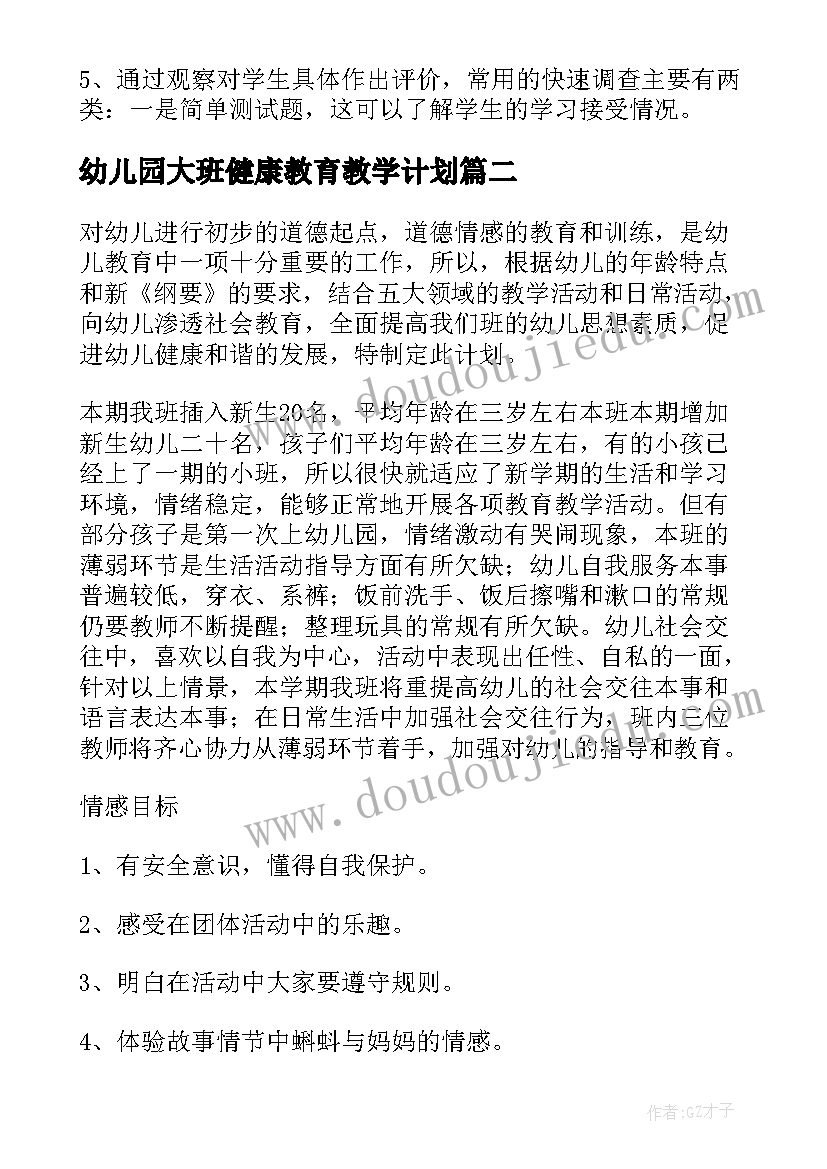 5、通过观察对学生具体作出评价，常用的快速调查主要有两类：一是简单测试题，这可以了解学生的学习接受情况。

幼儿园大班健康教育教学计划篇二

对幼儿进行初步的道德起点，道德情感的教育和训练，是幼儿教育中一项十分重要的工作，所以，根据幼儿的年龄特点和新《纲要》的要求，结合五大领域的教学活动和日常活动，向幼儿渗透社会教育，全面提高我们班的幼儿思想素质，促进幼儿健康和谐的发展，特制定此计划。

本期我班插入新生20名，平均年龄在三岁左右本班本期增加新生幼儿二十名，孩子们平均年龄在三岁左右，有的小孩已经上了一期的小班，所以很快就适应了新学期的生活和学习环境，情绪稳定，能够正常地开展各项教育教学活动。但有部分孩子是第一次上幼儿园，情绪激动有哭闹现象，本班的薄弱环节是生活活动指导方面有所欠缺；幼儿自我服务本事普遍较低，穿衣、系裤；饭前洗手、饭后擦嘴和漱口的常规仍要教师不断提醒；整理玩具的常规有所欠缺。幼儿社会交往中，喜欢以自我为中心，活动中表现出任性、自私的一面，针对以上情景，本学期我班将重提高幼儿的社会交往本事和语言表达本事；在日常生活中加强社会交往行为，班内三位教师将齐心协力从薄弱环节着手，加强对幼儿的指导和教育。

情感目标

1、有安全意识，懂得自我保护。

2、感受在团体活动中的乐趣。

3、明白在活动中大家要遵守规则。

4、体验故事情节中蝌蚪与妈妈的情感。

www.doudoujiedu.com

www.doudoujiedu.com

作者:GZ才子